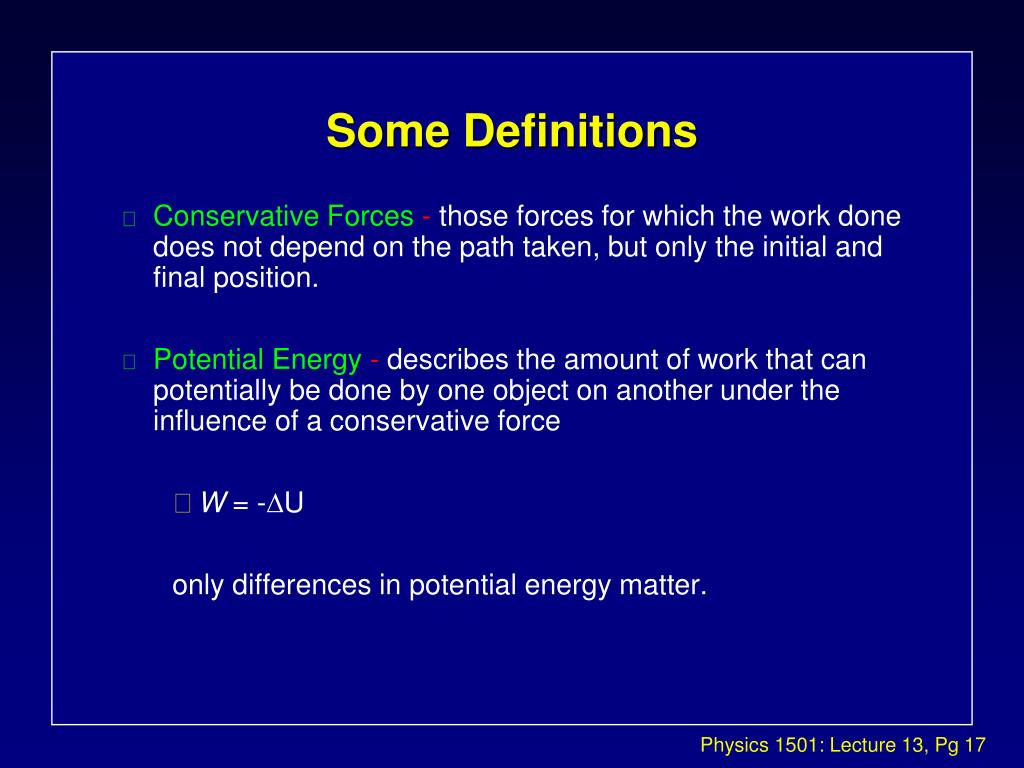 Some Definitions

Conservative Forces - those forces for which the work done does not depend on the path taken, but only the initial and final position.

Potential Energy - describes the amount of work that can potentially be done by one object on another under the influence of a conservative force

$W = -\Delta U$

only differences in potential energy matter.

Physics 1501: Lecture 13, Pg 17